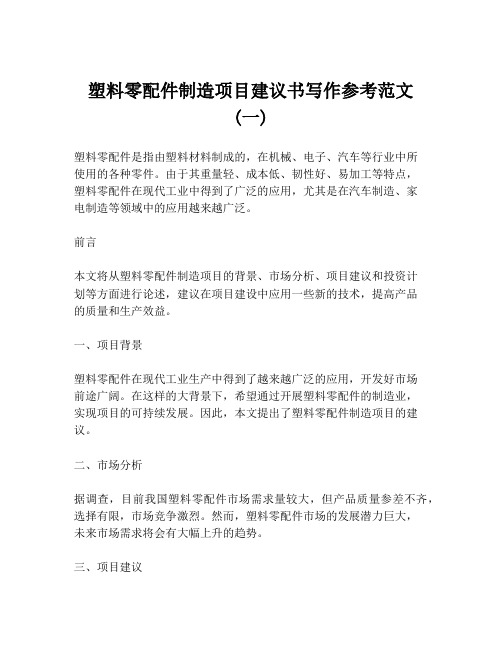 塑料零配件制造项目建议书写作参考范文（一）

塑料零配件是指由塑料材料制成的，在机械、电子、汽车等行业中所使用的各种零件。由于其重量轻、成本低、韧性好、易加工等特点，塑料零配件在现代工业中得到了广泛的应用，尤其是在汽车制造、家电制造等领域中的应用越来越广泛。

前言

本文将从塑料零配件制造项目的背景、市场分析、项目建议和投资计划等方面进行论述，建议在项目建设中应用一些新的技术，提高产品的质量和生产效益。

一、项目背景

塑料零配件在现代工业生产中得到了越来越广泛的应用，开发好市场前途广阔。在这样的大背景下，希望通过开展塑料零配件的制造业，实现项目的可持续发展。因此，本文提出了塑料零配件制造项目的建议。

二、市场分析

据调查，目前我国塑料零配件市场需求量较大，但产品质量参差不齐，选择有限，市场竞争激烈。然而，塑料零配件市场的发展潜力巨大，未来市场需求将会有大幅上升的趋势。

三、项目建议